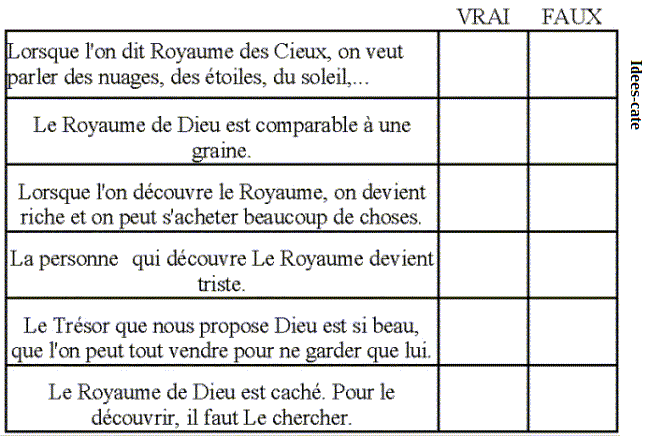 | | VRAI | FAUX |
|---|---|---|
| Lorsque l'on dit Royaume des Cieux, on veut parler des nuages, des étoiles, du soleil,... | | |
| Le Royaume de Dieu est comparable à une graine. | | |
| Lorsque l'on découvre le Royaume, on devient riche et on peut s'acheter beaucoup de choses. | | |
| La personne qui découvre Le Royaume devient triste. | | |
| Le Trésor que nous propose Dieu est si beau, que l'on peut tout vendre pour ne garder que lui. | | |
| Le Royaume de Dieu est caché. Pour le découvrir, il faut Le chercher. | | |

Idees-cate